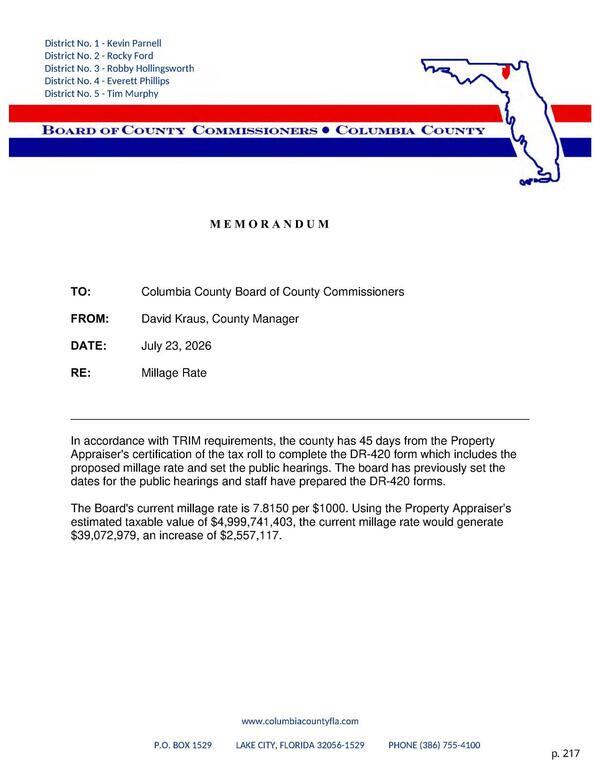 District No. 1 - Kevin Parnell
District No. 2 - Rocky Ford
District No. 3 - Robby Hollingsworth
District No. 4 - Everett Phillips
District No. 5 - Tim Murphy

BOARD OF COUNTY COMMISSIONERS • COLUMBIA COUNTY

MEMORANDUM

TO: Columbia County Board of County Commissioners

FROM: David Kraus, County Manager

DATE: July 23, 2026

RE: Millage Rate

In accordance with TRIM requirements, the county has 45 days from the Property Appraiser's certification of the tax roll to complete the DR-420 form which includes the proposed millage rate and set the public hearings. The board has previously set the dates for the public hearings and staff have prepared the DR-420 forms.

The Board's current millage rate is 7.8150 per $1000. Using the Property Appraiser's estimated taxable value of $4,999,741,403, the current millage rate would generate $39,072,979, an increase of $2,557,117.

www.columbiacountyfla.com

P.O. BOX 1529 LAKE CITY, FLORIDA 32056-1529 PHONE (386) 755-4100

p. 217